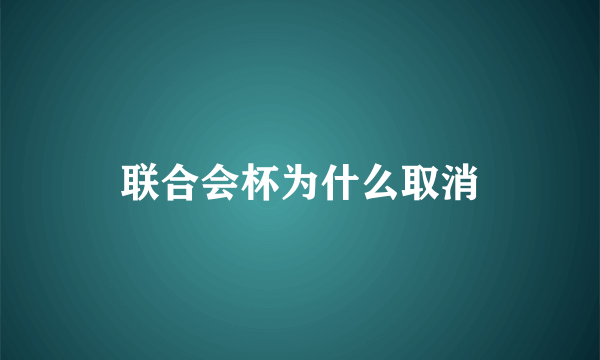 联合会杯为什么取消